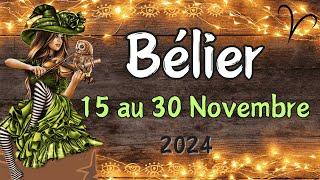 Bélier

15 au 30 Novembre

2024